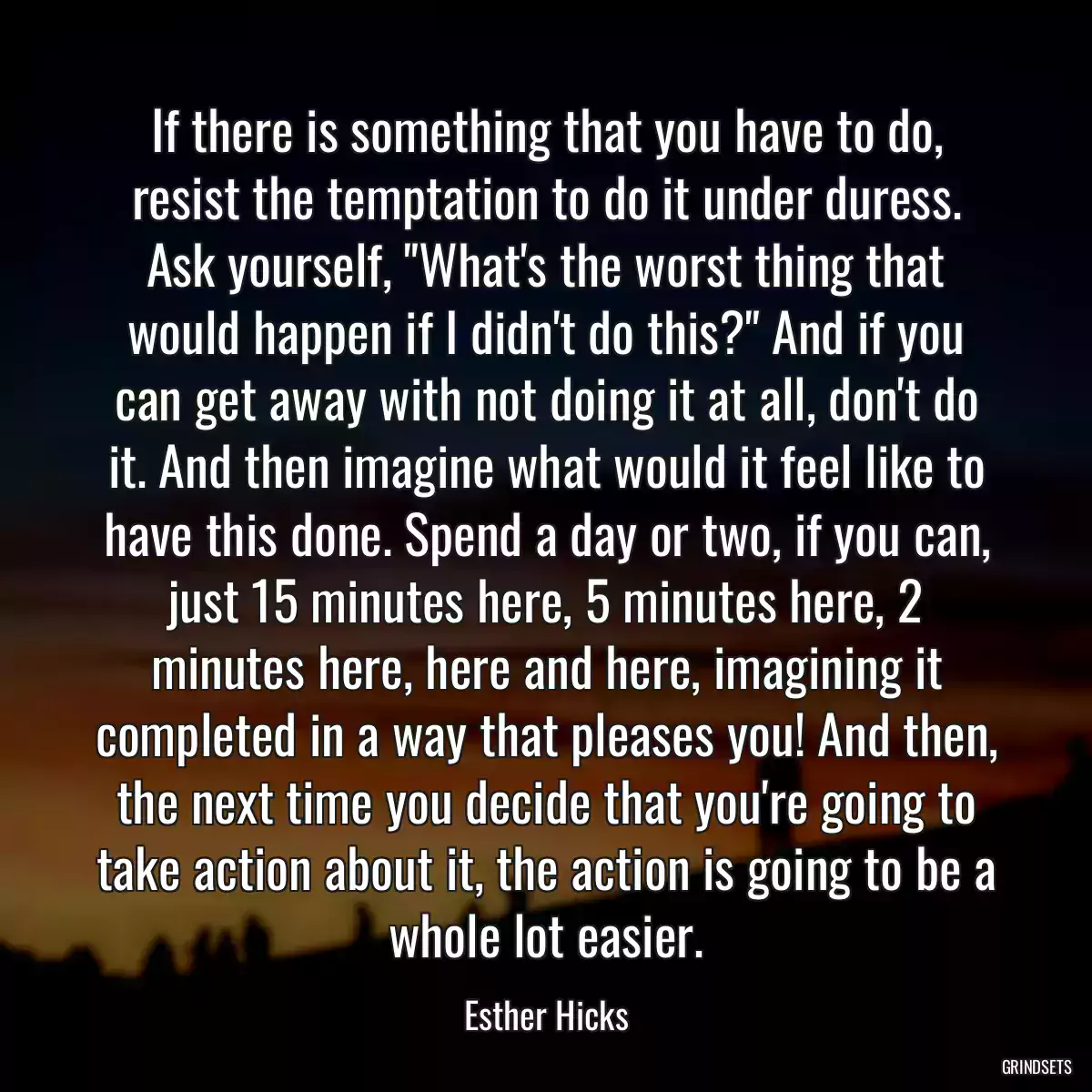 If there is something that you have to do, resist the temptation to do it under duress. Ask yourself, "What's the worst thing that would happen if I didn't do this?" And if you can get away with not doing it at all, don't do it. And then imagine what would it feel like to have this done. Spend a day or two, if you can, just 15 minutes here, 5 minutes here, 2 minutes here, here and here, imagining it completed in a way that pleases you! And then, the next time you decide that you're going to take action about it, the action is going to be a whole lot easier.

Esther Hicks

GRINDSETS